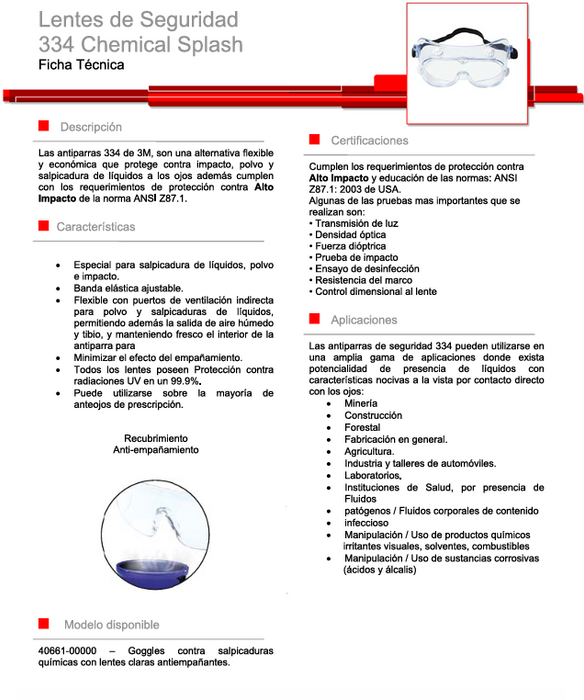 Lentes de Seguridad
334 Chemical Splash
Ficha Técnica

Descripción

Las antiparras 334 de 3M, son una alternativa flexible y económica que protege contra impacto, polvo y salpicadura de líquidos a los ojos además cumplen con los requerimientos de protección contra Alto Impacto de la norma ANSI Z87.1.

Características

• Especial para salpicadura de líquidos, polvo e impacto.
• Banda elástica ajustable.
• Flexible con puertos de ventilación indirecta para polvo y salpicaduras de líquidos, permitiendo además la salida de aire húmedo y tibio, y manteniendo fresco el interior de la antiparra para
• Minimizar el efecto del empañamiento.
• Todos los lentes poseen Protección contra radiaciones UV en un 99.9%.
• Puede utilizarse sobre la mayoría de anteojos de prescripción.

Recubrimiento
Anti-empañamiento

Modelo disponible

40661-00000 – Goggles contra salpicaduras químicas con lentes claras antiempañantes.

Certificaciones

Cumplen los requerimientos de protección contra Alto Impacto y educación de las normas: ANSI Z87.1: 2003 de USA.
Algunas de las pruebas mas importantes que se realizan son:
• Transmisión de luz
• Densidad óptica
• Fuerza dióptrica
• Prueba de impacto
• Ensayo de desinfección
• Resistencia del marco
• Control dimensional al lente

Aplicaciones

Las antiparras de seguridad 334 pueden utilizarse en una amplia gama de aplicaciones donde exista potencialidad de presencia de líquidos con características nocivas a la vista por contacto directo con los ojos:
• Minería
• Construcción
• Forestal
• Fabricación en general.
• Agricultura.
• Industria y talleres de automóviles.
• Laboratorios.
• Instituciones de Salud, por presencia de Fluidos
• patógenos / Fluidos corporales de contenido
• infeccioso
• Manipulación / Uso de productos químicos irritantes visuales, solventes, combustibles
• Manipulación / Uso de sustancias corrosivas (ácidos y álcalis)